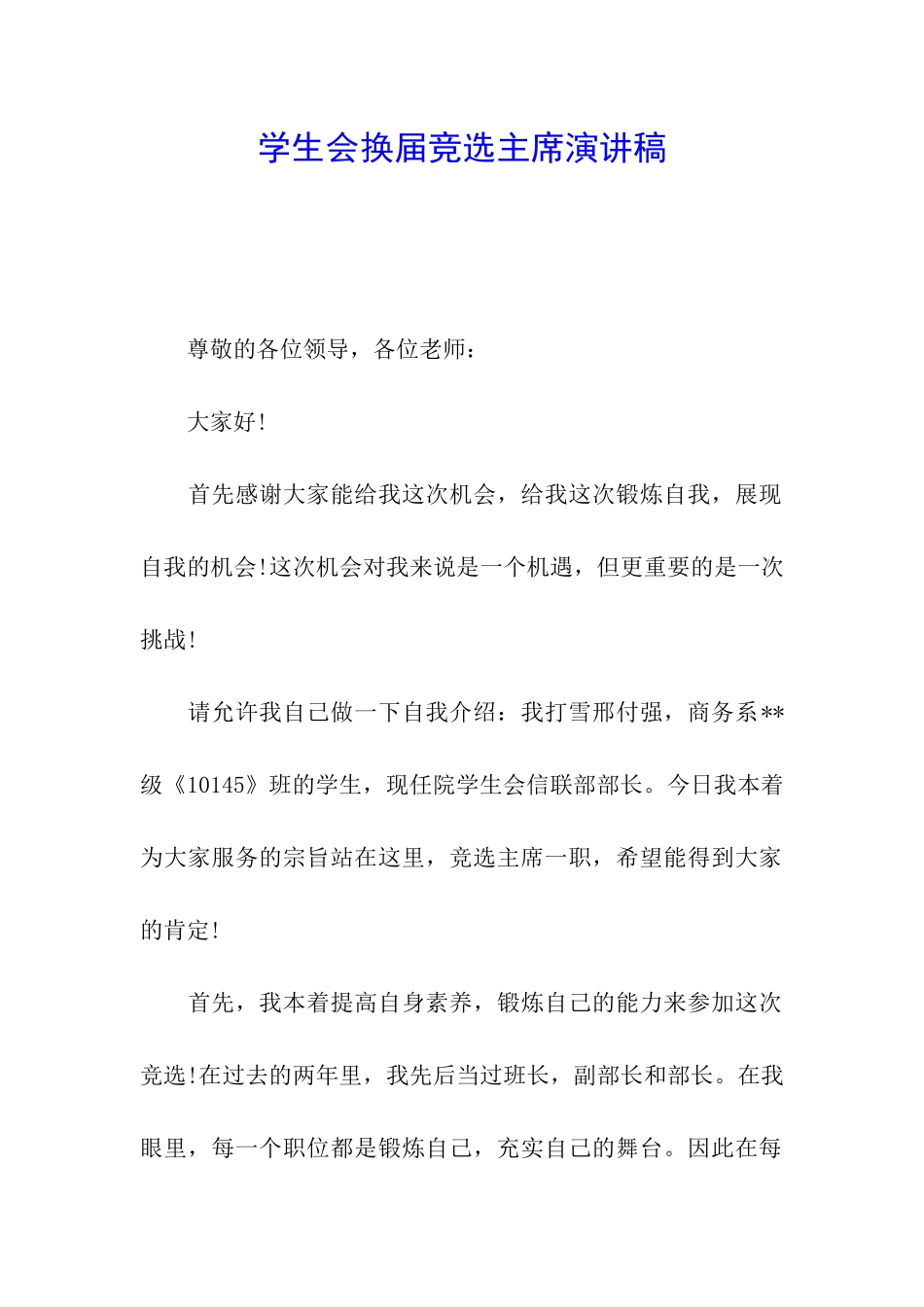 学生会换届竞选主席演讲稿

尊敬的各位领导，各位老师：

大家好!

首先感谢大家能给我这次机会，给我这次锻炼自我，展现自我的机会!这次机会对我来说是一个机遇，但更重要的是一次挑战!

请允许我自己做一下自我介绍：我打雪邢付强，商务系**级《10145》班的学生，现任院学生会信联部部长。今日我本着为大家服务的宗旨站在这里，竞选主席一职，希望能得到大家的肯定!

首先，我本着提高自身素养，锻炼自己的能力来参加这次竞选!在过去的两年里，我先后当过班长，副部长和部长。在我眼里，每一个职位都是锻炼自己，充实自己的舞台。因此在每